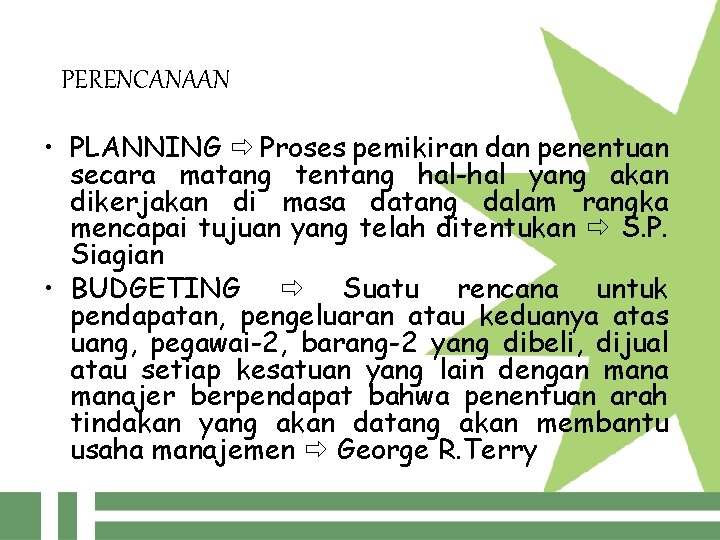 PERENCANAAN

• PLANNING ⇨ Proses pemikiran dan penentuan secara matang tentang hal-hal yang akan dikerjakan di masa datang dalam rangka mencapai tujuan yang telah ditentukan ⇨ S.P. Siagian
• BUDGETING ⇨ Suatu rencana untuk pendapatan, pengeluaran atau keduanya atas uang, pegawai-2, barang-2 yang dibeli, dijual atau setiap kesatuan yang lain dengan mana manajer berpendapat bahwa penentuan arah tindakan yang akan datang akan membantu usaha manajemen ⇨ George R.Terry